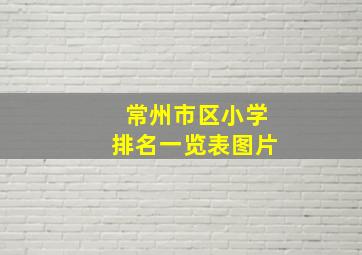 常州市区小学
排名一览表图片